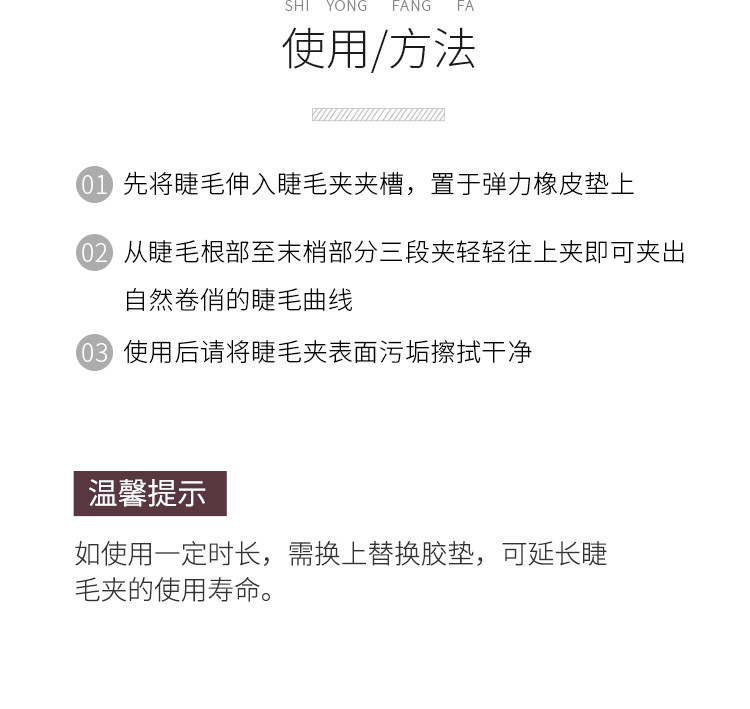 SHI YONG FANG FA

使用/方法

01 先将睫毛伸入睫毛夹夹槽，置于弹力橡皮垫上

02 从睫毛根部至末梢部分三段夹轻轻往上夹即可夹出自然卷俏的睫毛曲线

03 使用后请将睫毛夹表面污垢擦拭干净

温馨提示

如使用一定时长，需换上替换胶垫，可延长睫毛夹的使用寿命。